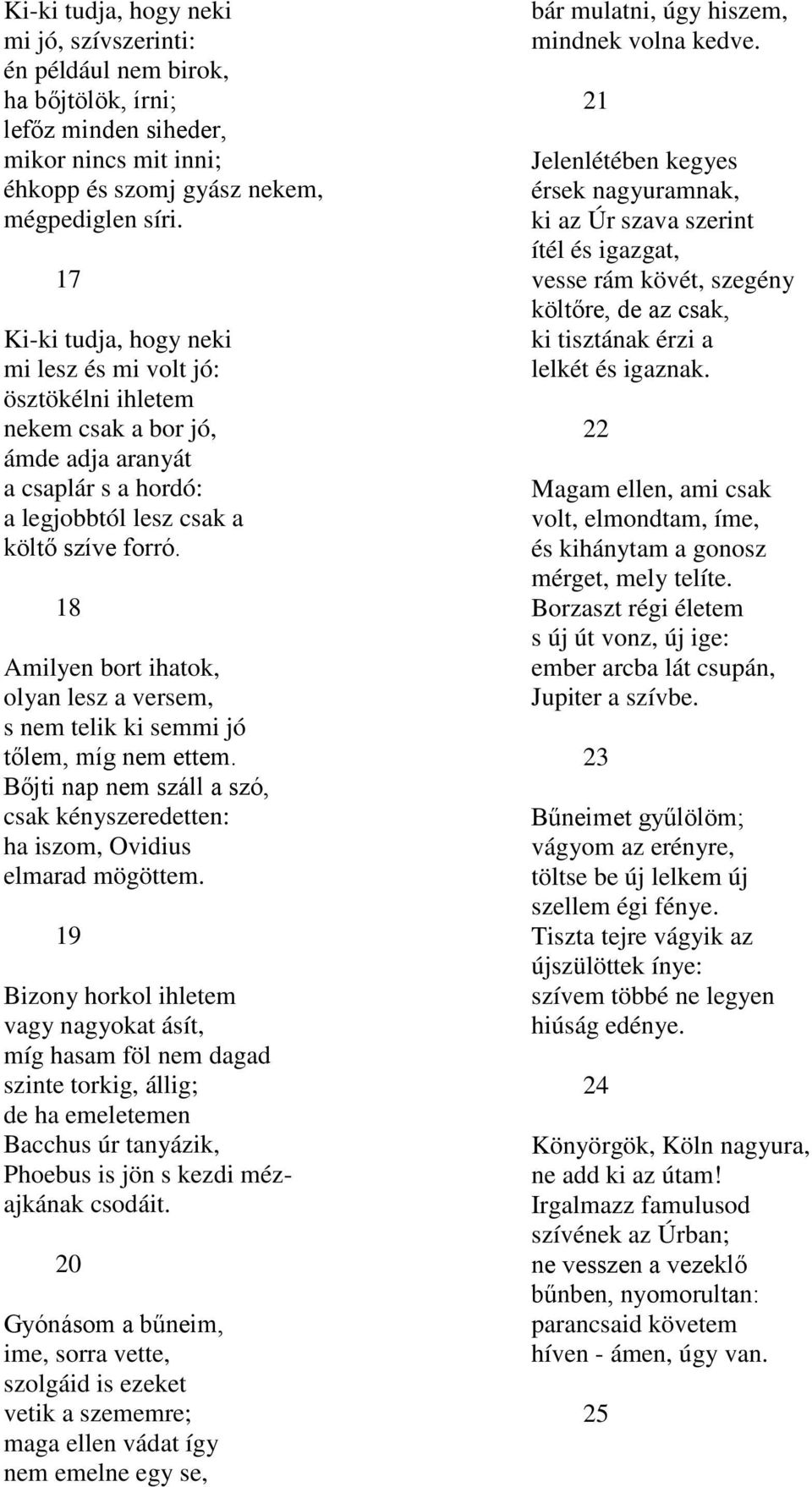 Ki-ki tudja, hogy neki
mi jó, szívszerinti:
én például nem birok,
ha bőjtölök, írni;
lefőz minden siheder,
mikor nincs mit inni;
éhkopp és szomj gyász nekem,
mégpediglen síri.

17

Ki-ki tudja, hogy neki
mi lesz és mi volt jó:
ösztökélni ihletem
nekem csak a bor jó,
ámde adja aranyát
a csaplár s a hordó:
a legjobbtól lesz csak a
költő szíve forró.

18

Amilyen bort ihatok,
olyan lesz a versem,
s nem telik ki semmi jó
tőlem, míg nem ettem.
Bőjti nap nem száll a szó,
csak kényszeredetten:
ha iszom, Ovidius
elmarad mögöttem.

19

Bizony horkol ihletem
vagy nagyokat ásít,
míg hasam föl nem dagad
szinte torkig, állig;
de ha emeletemen
Bacchus úr tanyázik,
Phoebus is jön s kezdi mézajkának csodáit.

20

Gyónásom a bűneim,
ime, sorra vette,
szolgáid is ezeket
vetik a szememre;
maga ellen vádat így
nem emelne egy se,
bár mulatni, úgy hiszem,
mindnek volna kedve.

21

Jelenlétében kegyes
érsek nagyuramnak,
ki az Úr szava szerint
ítél és igazgat,
vesse rám követ, szegény
költőre, de az csak,
ki tisztának érzi a
lelkét és igaznak.

22

Magam ellen, ami csak
volt, elmondtam, íme,
és kihánytam a gonosz
mérget, mely telíte.
Borzaszt régi életem
s új út vonz, új ige:
ember arcba lát csupán,
Jupiter a szívbe.

23

Bűneimet gyűlölöm;
vágyom az erényre,
töltse be új lelkem új
szellem égi fénye.
Tiszta tejre vágyik az
újszülöttek ínye:
szívem többé ne legyen
hiúság edénye.

24

Könyörgök, Köln nagyura,
ne add ki az útam!
Irgalmazz famulusod
szívének az Úrban;
ne vesszen a vezeklő
bűnben, nyomorultan:
parancsaid követem
híven - ámen, úgy van.

25